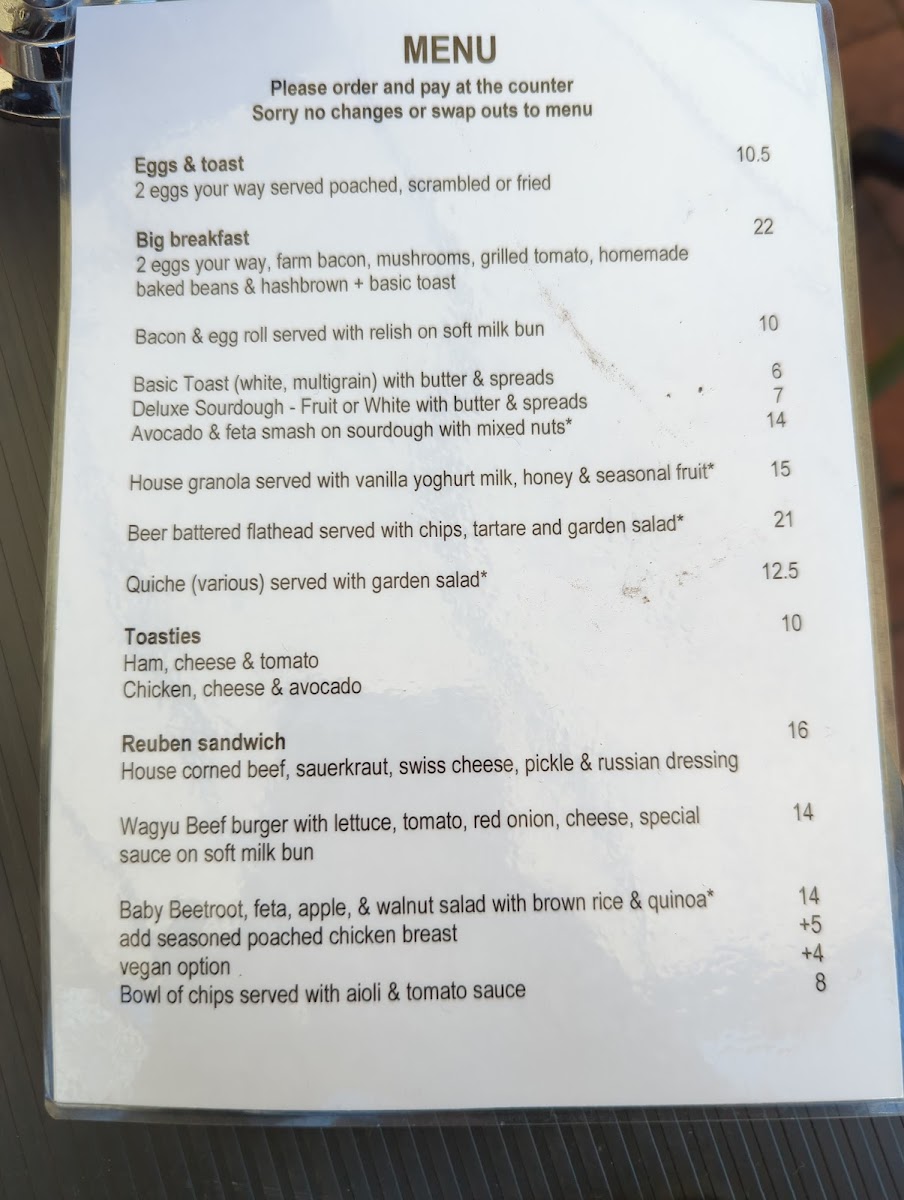 MENU
Please order and pay at the counter
Sorry no changes or swap outs to menu

Eggs & toast 10.5
2 eggs your way served poached, scrambled or fried

Big breakfast 22
2 eggs your way, farm bacon, mushrooms, grilled tomato, homemade baked beans & hashbrown + basic toast

Bacon & egg roll served with relish on soft milk bun 10

Basic Toast (white, multigrain) with butter & spreads 6
Deluxe Sourdough - Fruit or White with butter & spreads 7
Avocado & feta smash on sourdough with mixed nuts* 14

House granola served with vanilla yoghurt milk, honey & seasonal fruit* 15

Beer battered flathead served with chips, tartare and garden salad* 21

Quiche (various) served with garden salad* 12.5

Toasties 10
Ham, cheese & tomato
Chicken, cheese & avocado

Reuben sandwich 16
House corned beef, sauerkraut, swiss cheese, pickle & russian dressing

Wagyu Beef burger with lettuce, tomato, red onion, cheese, special sauce on soft milk bun 14

Baby Beetroot, feta, apple, & walnut salad with brown rice & quinoa* 14
add seasoned poached chicken breast +5
vegan option +4
Bowl of chips served with aioli & tomato sauce 8